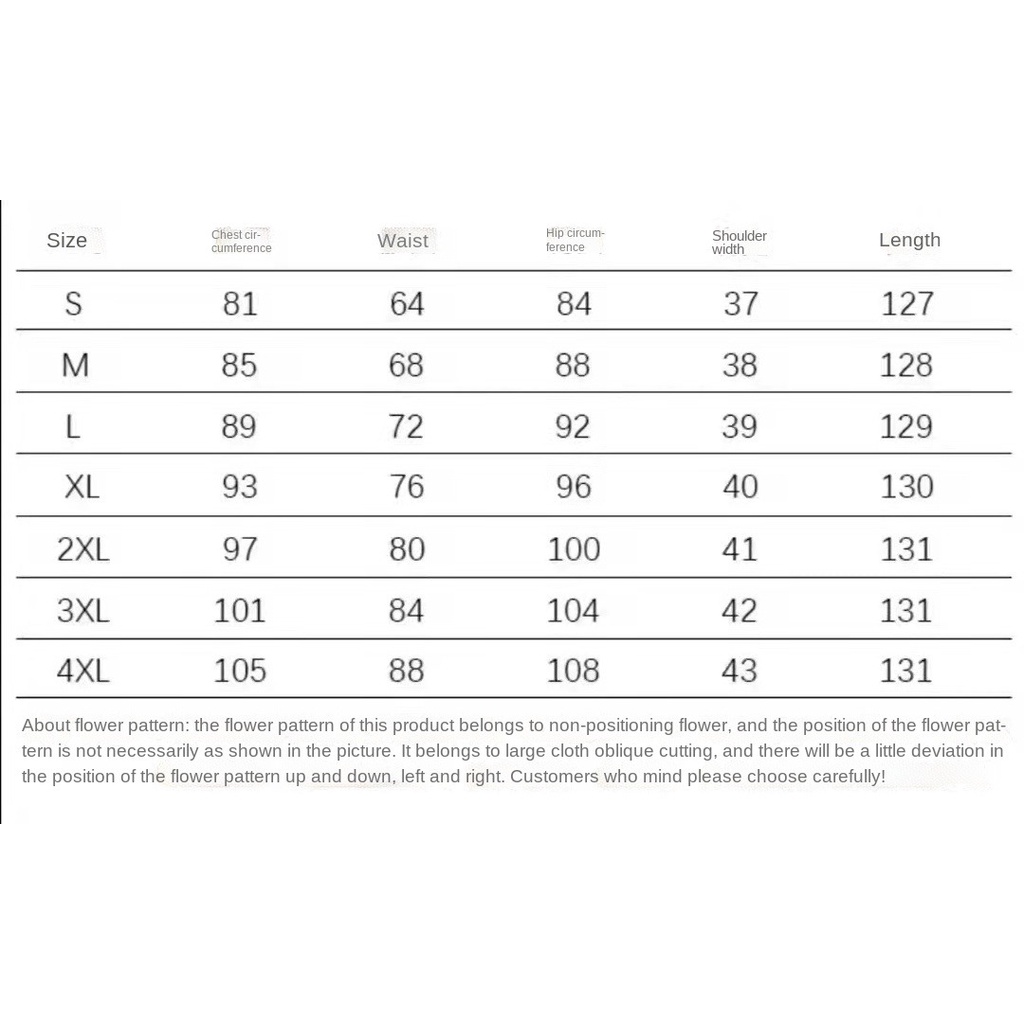 | Size | Chest circumference | Waist | Hip circumference | Shoulder width | Length |
|---|---|---|---|---|---|
| S | 81 | 64 | 84 | 37 | 127 |
| M | 85 | 68 | 88 | 38 | 128 |
| L | 89 | 72 | 92 | 39 | 129 |
| XL | 93 | 76 | 96 | 40 | 130 |
| 2XL | 97 | 80 | 100 | 41 | 131 |
| 3XL | 101 | 84 | 104 | 42 | 131 |
| 4XL | 105 | 88 | 108 | 43 | 131 |

About flower pattern: the flower pattern of this product belongs to non-positioning flower, and the position of the flower pattern is not necessarily as shown in the picture. It belongs to large cloth oblique cutting, and there will be a little deviation in the position of the flower pattern up and down, left and right. Customers who mind please choose carefully!